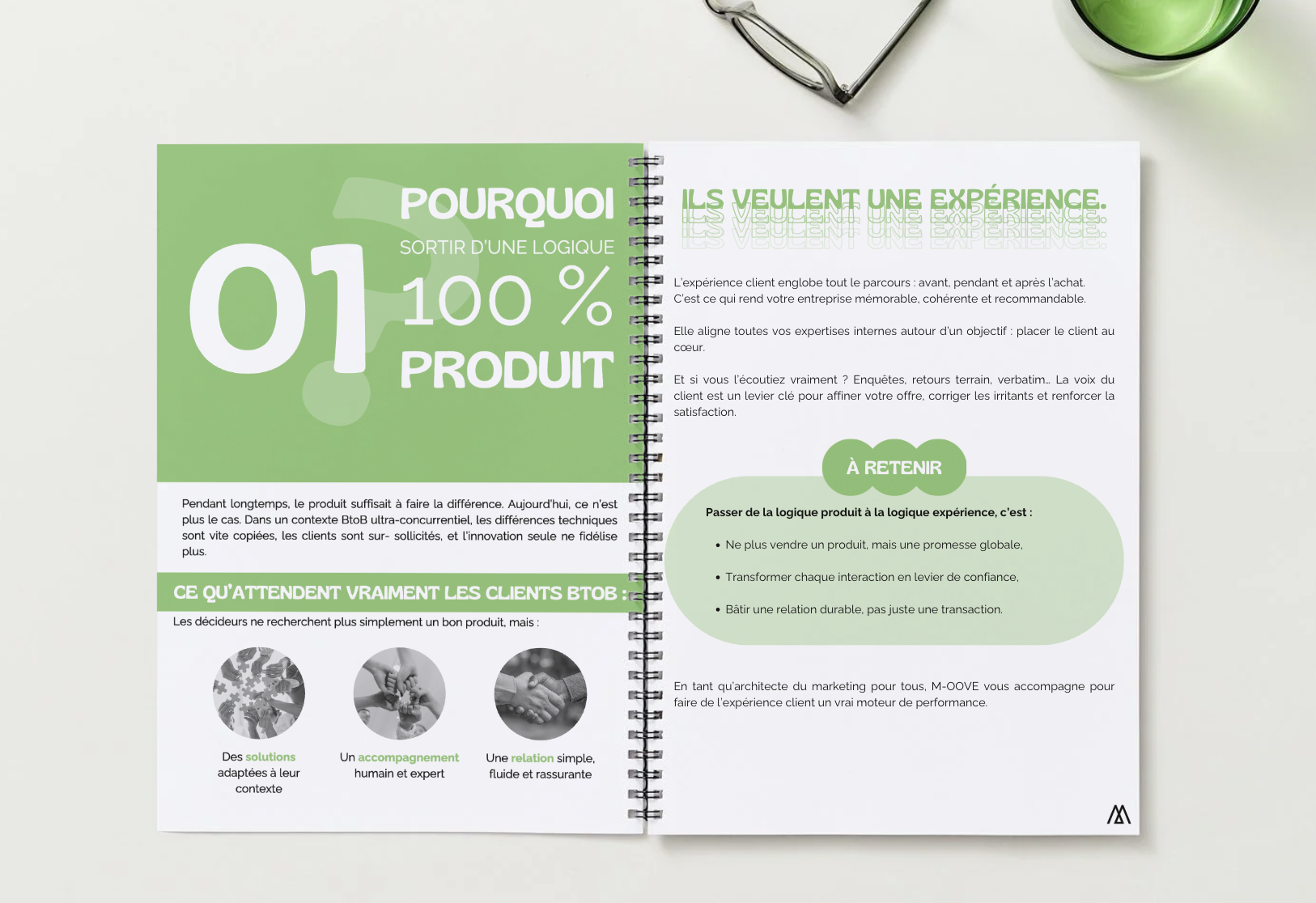 01

POURQUOI

SORTIR D'UNE LOGIQUE

100 %

PRODUIT

Pendant longtemps, le produit suffisait à faire la différence. Aujourd'hui, ce n'est plus le cas. Dans un contexte BtoB ultra-concurrentiel, les différences techniques sont vite copiées, les clients sont sur- sollicités, et l'innovation seule ne fidélise plus.

CE QU'ATTENDENT VRAIMENT LES CLIENTS BTOB :

Les décideurs ne recherchent plus simplement un bon produit, mais :

Des solutions adaptées à leur contexte

Un accompagnement humain et expert

Une relation simple, fluide et rassurante

ILS VEULENT UNE EXPÉRIENCE.

L'expérience client englobe tout le parcours : avant, pendant et après l'achat. C'est ce qui rend votre entreprise mémorable, cohérente et recommandable.

Elle aligne toutes vos expertises internes autour d'un objectif : placer le client au cœur.

Et si vous l'écoutiez vraiment ? Enquêtes, retours terrain, verbatim… La voix du client est un levier clé pour affiner votre offre, corriger les irritants et renforcer la satisfaction.

À RETENIR

Passer de la logique produit à la logique expérience, c'est :

• Ne plus vendre un produit, mais une promesse globale,

• Transformer chaque interaction en levier de confiance,

• Bâtir une relation durable, pas juste une transaction.

En tant qu'architecte du marketing pour tous, M-OOVE vous accompagne pour faire de l'expérience client un vrai moteur de performance.